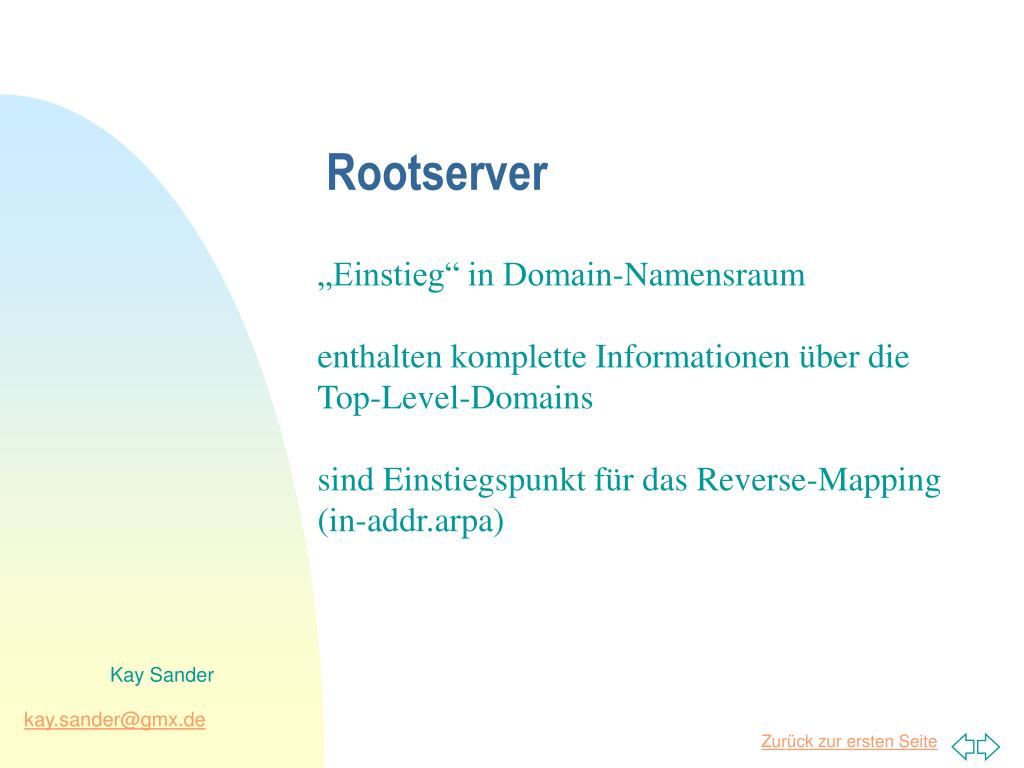 Rootserver

„Einstieg“ in Domain-Namensraum

enthalten komplette Informationen über die Top-Level-Domains

sind Einstiegspunkt für das Reverse-Mapping (in-addr.arpa)

Kay Sander

kay.sander@gmx.de

Zurück zur ersten Seite